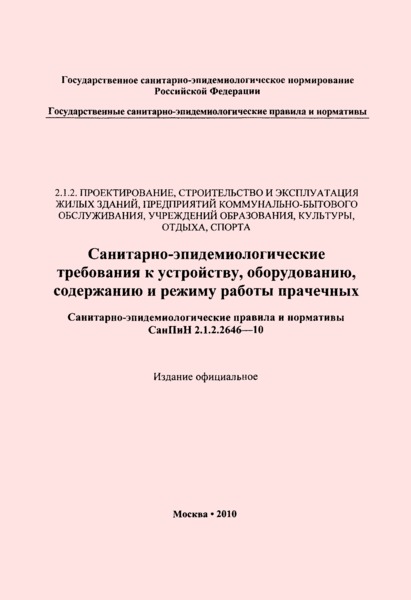 Государственное санитарно-эпидемиологическое нормирование Российской Федерации

Государственные санитарно-эпидемиологические правила и нормативы

2.1.2. ПРОЕКТИРОВАНИЕ, СТРОИТЕЛЬСТВО И ЭКСПЛУАТАЦИЯ ЖИЛЫХ ЗДАНИЙ, ПРЕДПРИЯТИЙ КОММУНАЛЬНО-БЫТОВОГО ОБСЛУЖИВАНИЯ, УЧРЕЖДЕНИЙ ОБРАЗОВАНИЯ, КУЛЬТУРЫ, ОТДЫХА, СПОРТА

Санитарно-эпидемиологические требования к устройству, оборудованию, содержанию и режиму работы прачечных

Санитарно-эпидемиологические правила и нормативы СанПиН 2.1.2.2646—10

Издание официальное

Москва • 2010